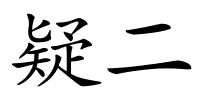 疑二